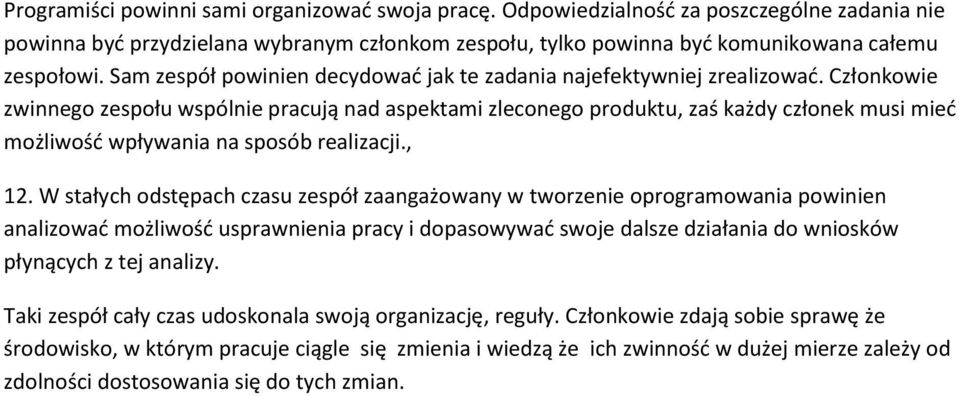 Programiści powinni sami organizować swoja pracę. Odpowiedzialność za poszczególne zadania nie powinna być przydzielana wybranym członkom zespołu, tylko powinna być komunikowana całemu zespołowi. Sam zespół powinien decydować jak te zadania najefektywniej zrealizować. Członkowie zwinnego zespołu wspólnie pracują nad aspektami zleconego produktu, zaś każdy członek musi mieć możliwość wpływania na sposób realizacji.,

12. W stałych odstępach czasu zespół zaangażowany w tworzenie oprogramowania powinien analizować możliwość usprawnienia pracy i dopasowywać swoje dalsze działania do wniosków płynących z tej analizy.

Taki zespół cały czas udoskonala swoją organizację, reguły. Członkowie zdają sobie sprawę że środowisko, w którym pracuje ciągle się zmienia i wiedzą że ich zwinność w dużej mierze zależy od zdolności dostosowania się do tych zmian.